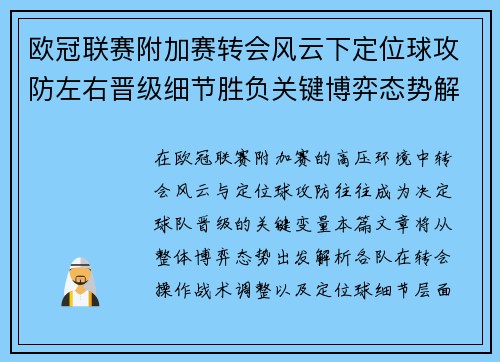 欧冠联赛附加赛转会风云下定位球攻防左右晋级细节胜负关键博弈态势解

在欧冠联赛附加赛的高压环境中转会风云与定位球攻防往往成为决定球队晋级的关键变量本篇文章将从整体博弈态势出发解析各队在转会操作战术调整以及定位球细节层面